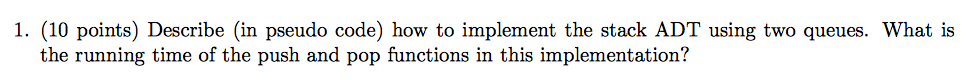 1. (10 points) Describe (in pseudo code) how to implement the stack ADT using two queues. What is the running time of the push and pop functions in this implementation?